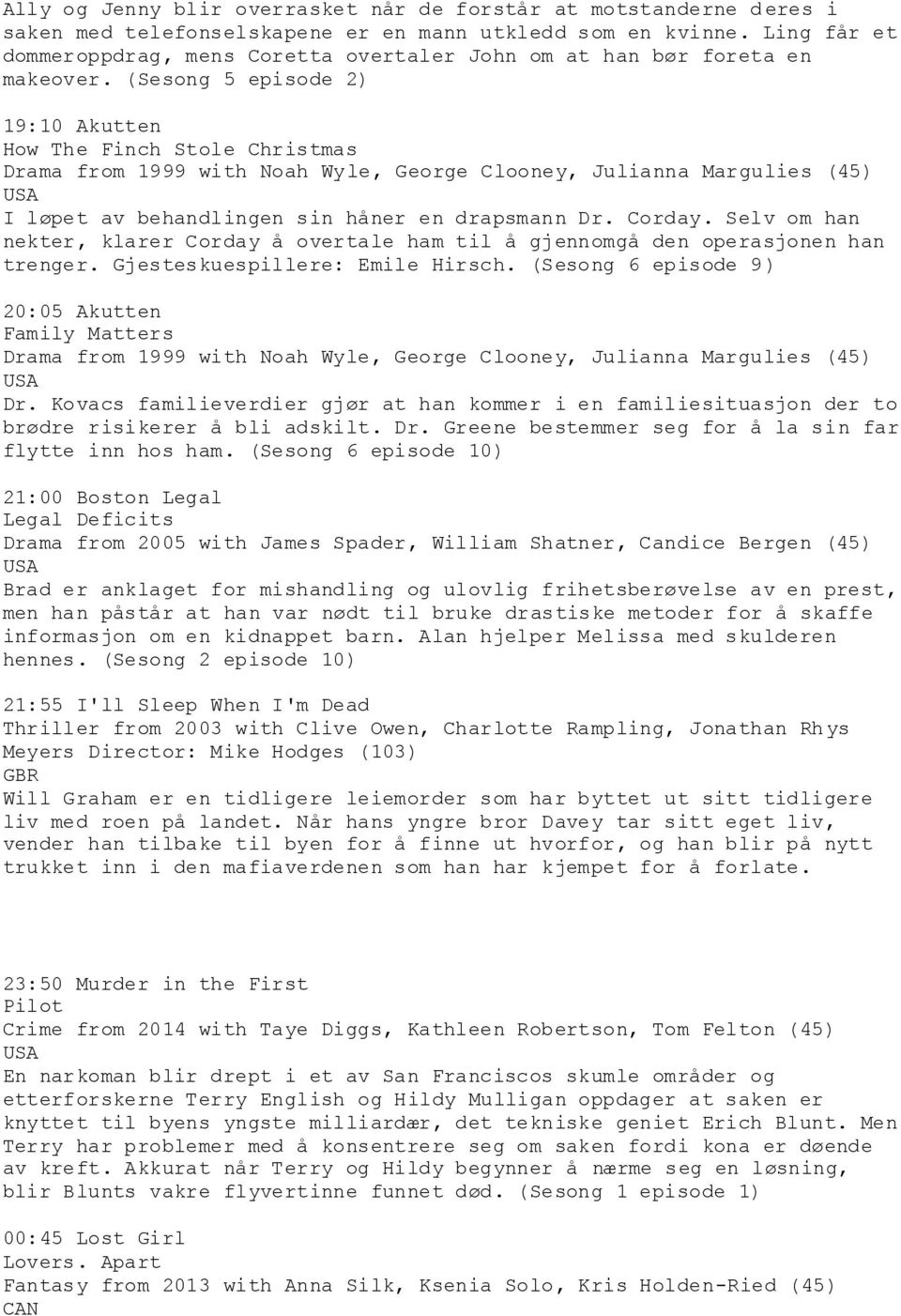 Ally og Jenny blir overrasket når de forstår at motstanderne deres i saken med telefonselskapene er en mann utkledd som en kvinne. Ling får et dommeroppdrag, mens Coretta overtaler John om at han bør foreta en makeover. (Sesong 5 episode 2)

19:10 Akutten
How The Finch Stole Christmas
Drama from 1999 with Noah Wyle, George Clooney, Julianna Margulies (45)
USA
I løpet av behandlingen sin håner en drapsmann Dr. Corday. Selv om han nekter, klarer Corday å overtale ham til å gjennomgå den operasjonen han trenger. Gjesteskuespillere: Emile Hirsch. (Sesong 6 episode 9)

20:05 Akutten
Family Matters
Drama from 1999 with Noah Wyle, George Clooney, Julianna Margulies (45)
USA
Dr. Kovacs familieverdier gjør at han kommer i en familiesituasjon der to brødre risikerer å bli adskilt. Dr. Greene bestemmer seg for å la sin far flytte inn hos ham. (Sesong 6 episode 10)

21:00 Boston Legal
Legal Deficits
Drama from 2005 with James Spader, William Shatner, Candice Bergen (45)
USA
Brad er anklaget for mishandling og ulovlig frihetsberøvelse av en prest, men han påstår at han var nødt til bruke drastiske metoder for å skaffe informasjon om en kidnappet barn. Alan hjelper Melissa med skulderen hennes. (Sesong 2 episode 10)

21:55 I'll Sleep When I'm Dead
Thriller from 2003 with Clive Owen, Charlotte Rampling, Jonathan Rhys Meyers Director: Mike Hodges (103)
GBR
Will Graham er en tidligere leiemorder som har byttet ut sitt tidligere liv med roen på landet. Når hans yngre bror Davey tar sitt eget liv, vender han tilbake til byen for å finne ut hvorfor, og han blir på nytt trukket inn i den mafiaverdenen som han har kjempet for å forlate.

23:50 Murder in the First
Pilot
Crime from 2014 with Taye Diggs, Kathleen Robertson, Tom Felton (45)
USA
En narkoman blir drept i et av San Franciscos skumle områder og etterforskerne Terry English og Hildy Mulligan oppdager at saken er knyttet til byens yngste milliardær, det tekniske geniet Erich Blunt. Men Terry har problemer med å konsentrere seg om saken fordi kona er døende av kreft. Akkurat når Terry og Hildy begynner å nærme seg en løsning, blir Blunts vakre flyvertinne funnet død. (Sesong 1 episode 1)

00:45 Lost Girl
Lovers. Apart
Fantasy from 2013 with Anna Silk, Ksenia Solo, Kris Holden-Ried (45)
CAN